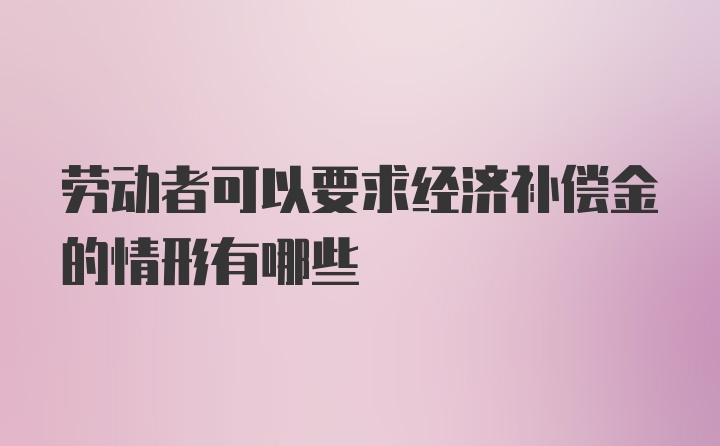 劳动者可以要求经济补偿金的情形有哪些